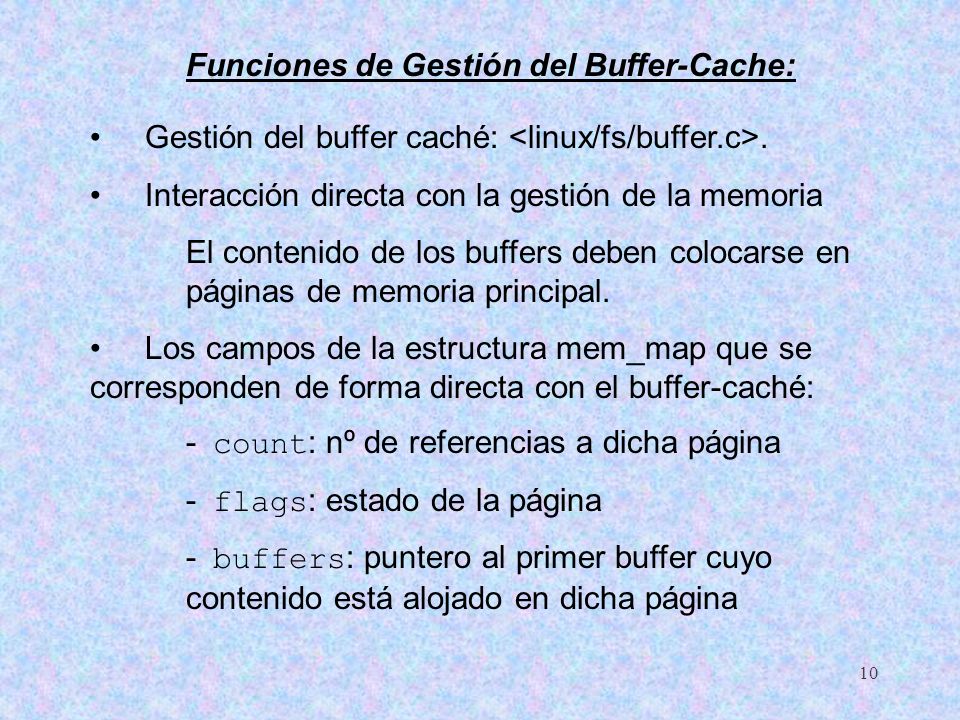 Funciones de Gestión del Buffer-Cache:

• Gestión del buffer caché: <linux/fs/buffer.c>.

• Interacción directa con la gestión de la memoria

El contenido de los buffers deben colocarse en páginas de memoria principal.

• Los campos de la estructura mem_map que se corresponden de forma directa con el buffer-caché:

- count: nº de referencias a dicha página

- flags: estado de la página

- buffers: puntero al primer buffer cuyo contenido está alojado en dicha página

10